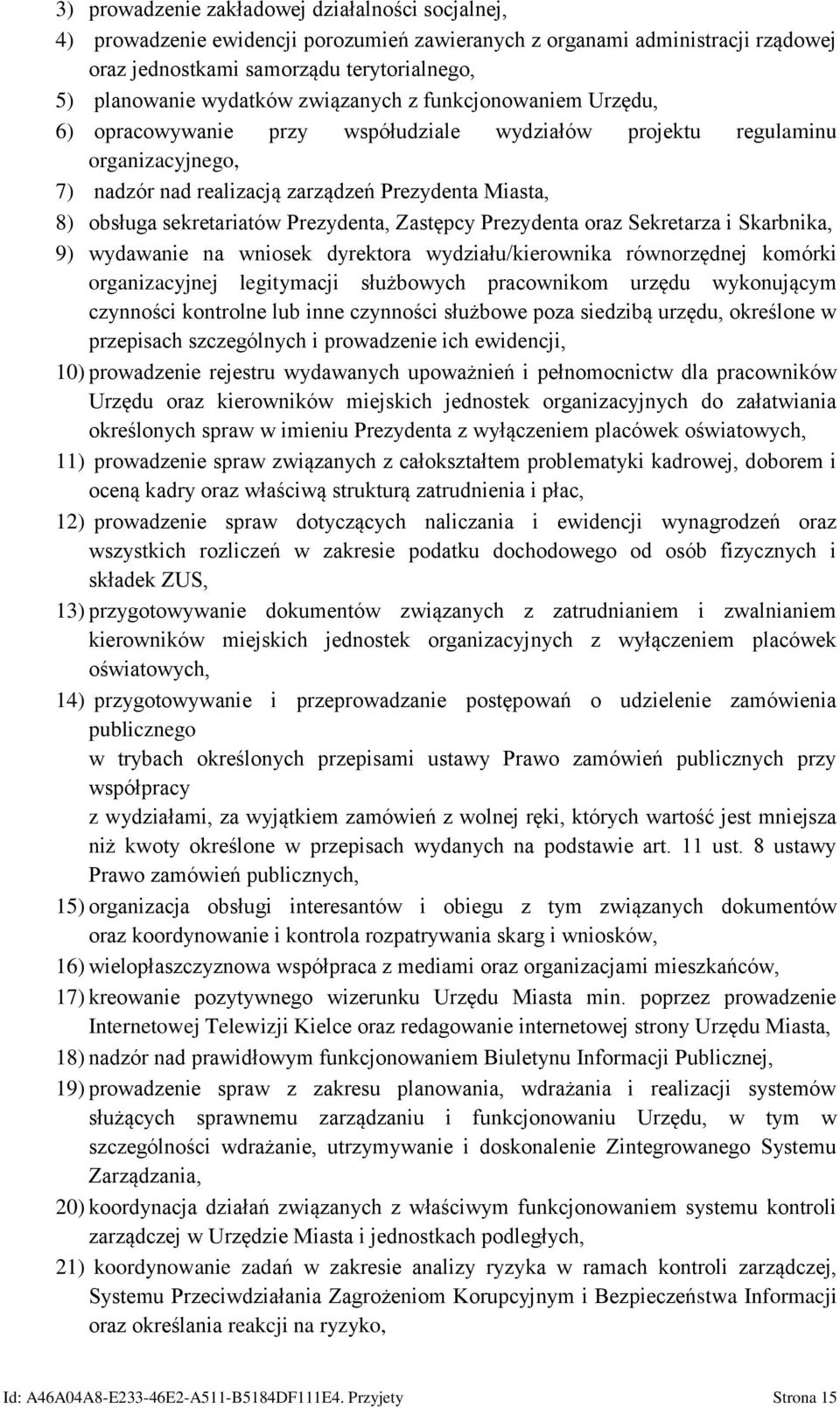 3) prowadzenie zakładowej działalności socjalnej,

4) prowadzenie ewidencji porozumień zawieranych z organami administracji rządowej oraz jednostkami samorządu terytorialnego,

5) planowanie wydatków związanych z funkcjonowaniem Urzędu,

6) opracowywanie przy współudziale wydziałów projektu regulaminu organizacyjnego,

7) nadzór nad realizacją zarządzeń Prezydenta Miasta,

8) obsługa sekretariatów Prezydenta, Zastępcy Prezydenta oraz Sekretarza i Skarbnika,

9) wydawanie na wniosek dyrektora wydziału/kierownika równorzędnej komórki organizacyjnej legitymacji służbowych pracownikom urzędu wykonującym czynności kontrolne lub inne czynności służbowe poza siedzibą urzędu, określone w przepisach szczególnych i prowadzenie ich ewidencji,

10) prowadzenie rejestru wydawanych upoważnień i pełnomocnictw dla pracowników Urzędu oraz kierowników miejskich jednostek organizacyjnych do załatwiania określonych spraw w imieniu Prezydenta z wyłączeniem placówek oświatowych,

11) prowadzenie spraw związanych z całokształtem problematyki kadrowej, doborem i oceną kadry oraz właściwą strukturą zatrudnienia i płac,

12) prowadzenie spraw dotyczących naliczania i ewidencji wynagrodzeń oraz wszystkich rozliczeń w zakresie podatku dochodowego od osób fizycznych i składek ZUS,

13) przygotowywanie dokumentów związanych z zatrudnianiem i zwalnianiem kierowników miejskich jednostek organizacyjnych z wyłączeniem placówek oświatowych,

14) przygotowywanie i przeprowadzanie postępowań o udzielenie zamówienia publicznego
w trybach określonych przepisami ustawy Prawo zamówień publicznych przy współpracy
z wydziałami, za wyjątkiem zamówień z wolnej ręki, których wartość jest mniejsza niż kwoty określone w przepisach wydanych na podstawie art. 11 ust. 8 ustawy Prawo zamówień publicznych,

15) organizacja obsługi interesantów i obiegu z tym związanych dokumentów oraz koordynowanie i kontrola rozpatrywania skarg i wniosków,

16) wielopłaszczyznowa współpraca z mediami oraz organizacjami mieszkańców,

17) kreowanie pozytywnego wizerunku Urzędu Miasta min. poprzez prowadzenie Internetowej Telewizji Kielce oraz redagowanie internetowej strony Urzędu Miasta,

18) nadzór nad prawidłowym funkcjonowaniem Biuletynu Informacji Publicznej,

19) prowadzenie spraw z zakresu planowania, wdrażania i realizacji systemów służących sprawnemu zarządzaniu i funkcjonowaniu Urzędu, w tym w szczególności wdrażanie, utrzymywanie i doskonalenie Zintegrowanego Systemu Zarządzania,

20) koordynacja działań związanych z właściwym funkcjonowaniem systemu kontroli zarządczej w Urzędzie Miasta i jednostkach podległych,

21) koordynowanie zadań w zakresie analizy ryzyka w ramach kontroli zarządczej, Systemu Przeciwdziałania Zagrożeniom Korupcyjnym i Bezpieczeństwa Informacji oraz określania reakcji na ryzyko,

Id: A46A04A8-E233-46E2-A511-B5184DF111E4. Przyjety Strona 15